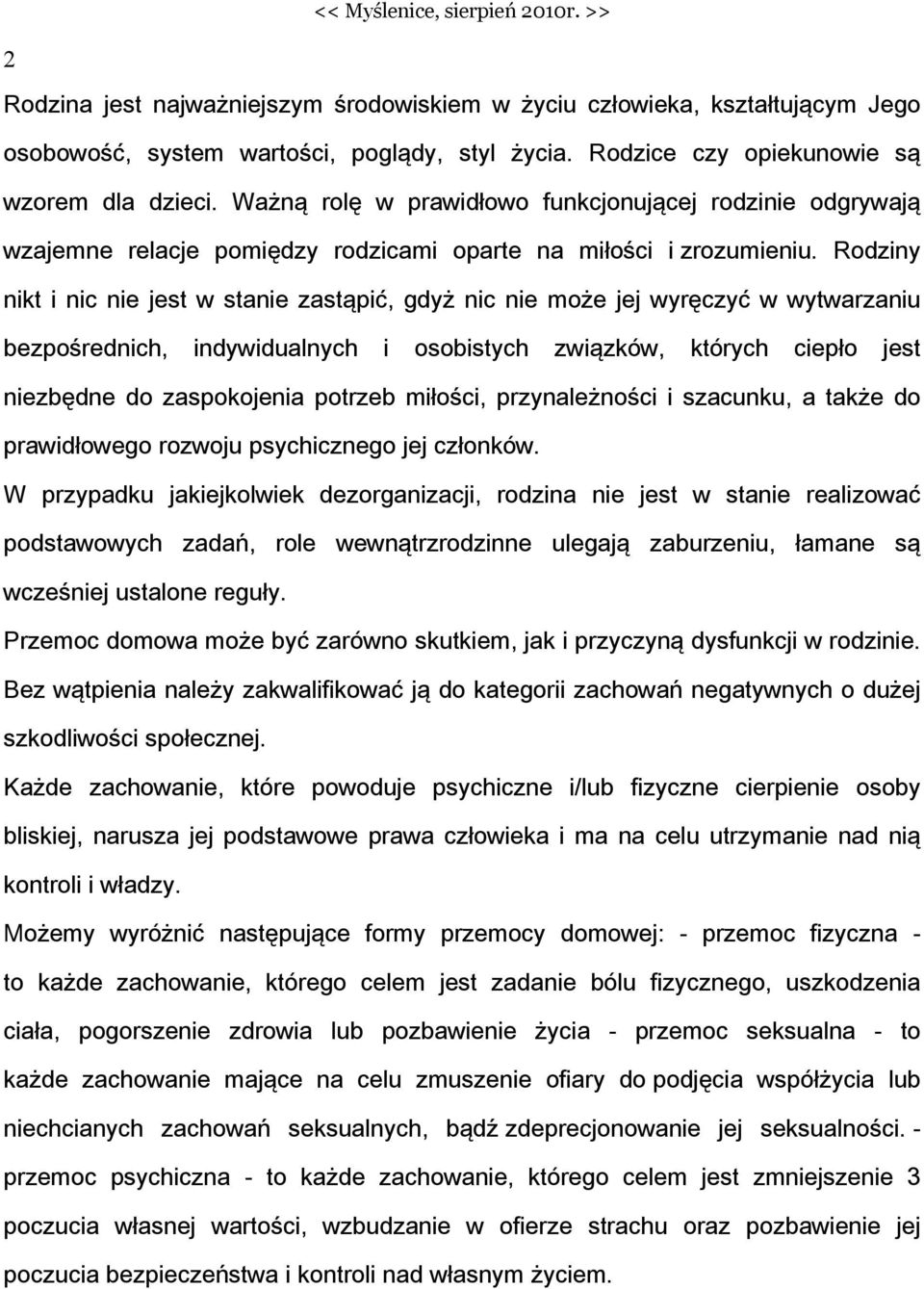 << Myślenice, sierpień 2010r. >>

2

Rodzina jest najważniejszym środowiskiem w życiu człowieka, kształtującym Jego osobowość, system wartości, poglądy, styl życia. Rodzice czy opiekunowie są wzorem dla dzieci. Ważną rolę w prawidłowo funkcjonującej rodzinie odgrywają wzajemne relacje pomiędzy rodzicami oparte na miłości i zrozumieniu. Rodziny nikt i nic nie jest w stanie zastąpić, gdyż nic nie może jej wyręczyć w wytwarzaniu bezpośrednich, indywidualnych i osobistych związków, których ciepło jest niezbędne do zaspokojenia potrzeb miłości, przynależności i szacunku, a także do prawidłowego rozwoju psychicznego jej członków.

W przypadku jakiejkolwiek dezorganizacji, rodzina nie jest w stanie realizować podstawowych zadań, role wewnątrzrodzinne ulegają zaburzeniu, łamane są wcześniej ustalone reguły.

Przemoc domowa może być zarówno skutkiem, jak i przyczyną dysfunkcji w rodzinie. Bez wątpienia należy zakwalifikować ją do kategorii zachowań negatywnych o dużej szkodliwości społecznej.

Każde zachowanie, które powoduje psychiczne i/lub fizyczne cierpienie osoby bliskiej, narusza jej podstawowe prawa człowieka i ma na celu utrzymanie nad nią kontroli i władzy.

Możemy wyróżnić następujące formy przemocy domowej: - przemoc fizyczna - to każde zachowanie, którego celem jest zadanie bólu fizycznego, uszkodzenia ciała, pogorszenie zdrowia lub pozbawienie życia - przemoc seksualna - to każde zachowanie mające na celu zmuszenie ofiary do podjęcia współżycia lub niechcianych zachowań seksualnych, bądź zdeprecjonowanie jej seksualności. - przemoc psychiczna - to każde zachowanie, którego celem jest zmniejszenie 3 poczucia własnej wartości, wzbudzanie w ofierze strachu oraz pozbawienie jej poczucia bezpieczeństwa i kontroli nad własnym życiem.